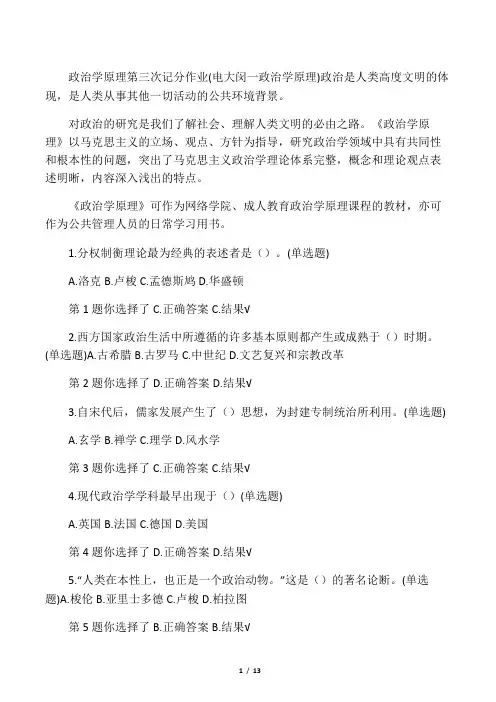 政治学原理第三次记分作业(电大闵一政治学原理)政治是人类高度文明的体现，是人类从事其他一切活动的公共环境背景。

对政治的研究是我们了解社会、理解人类文明的必由之路。《政治学原理》以马克思主义的立场、观点、方针为指导，研究政治学领域中具有共同性和根本性的问题，突出了马克思主义政治学理论体系完整，概念和理论观点表述明晰，内容深入浅出的特点。

《政治学原理》可作为网络学院、成人教育政治学原理课程的教材，亦可作为公共管理人员的日常学习用书。

1.分权制衡理论最为经典的表述者是（）。(单选题)

A.洛克 B.卢梭 C.孟德斯鸠 D.华盛顿

第 1 题你选择了 C.正确答案 C.结果√

2.西方国家政治生活中所遵循的许多基本原则都产生或成熟于（）时期。(单选题)A.古希腊 B.古罗马 C.中世纪 D.文艺复兴和宗教改革

第 2 题你选择了 D.正确答案 D.结果√

3.自宋代后，儒家发展产生了（）思想，为封建专制统治所利用。(单选题)

A.玄学 B.禅学 C.理学 D.风水学

第 3 题你选择了 C.正确答案 C.结果√

4.现代政治学学科最早出现于（）(单选题)

A.英国 B.法国 C.德国 D.美国

第 4 题你选择了 D.正确答案 D.结果√

5.“人类在本性上，也正是一个政治动物。”这是（）的著名论断。(单选题)A.梭伦 B.亚里士多德 C.卢梭 D.柏拉图

第 5 题你选择了 B.正确答案 B.结果√

1 / 13